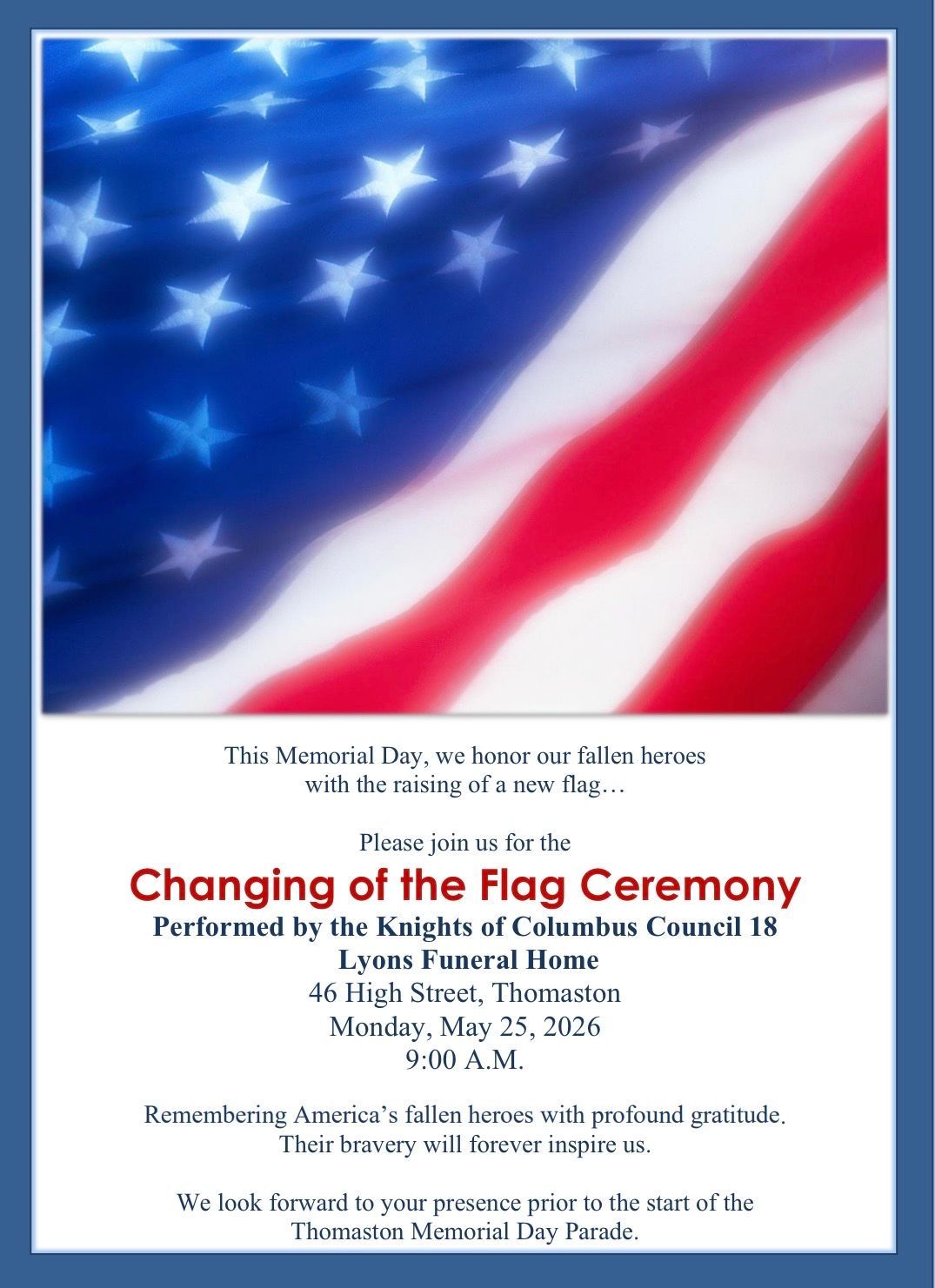 This Memorial Day, we honor our fallen heroes with the raising of a new flag…

Please join us for the

Changing of the Flag Ceremony

Performed by the Knights of Columbus Council 18

Lyons Funeral Home

46 High Street, Thomaston

Monday, May 25, 2026

9:00 A.M.

Remembering America's fallen heroes with profound gratitude. Their bravery will forever inspire us.

We look forward to your presence prior to the start of the Thomaston Memorial Day Parade.